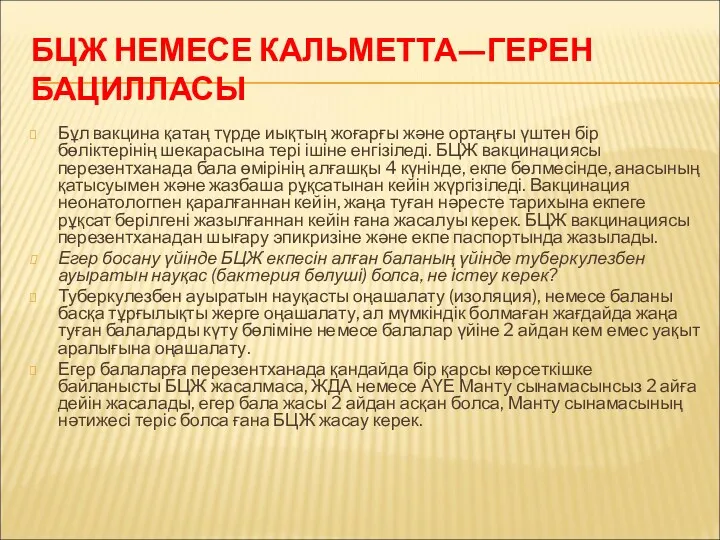 БЦЖ НЕМЕСЕ КАЛЬМЕТТА—ГЕРЕН БАЦИЛЛАСЫ

Бұл вакцина қатаң түрде иықтың жоғарғы және ортаңғы үштен бір бөліктерінің шекарасына тері ішіне енгізіледі. БЦЖ вакцинациясы перезентханада бала өмірінің алғашқы 4 күнінде, екпе бөлмесінде, анасының қатысуымен және жазбаша рұқсатынан кейін жүргізіледі. Вакцинация неонатологпен қаралғаннан кейін, жаңа туған нәресте тарихына екпеге рұқсат берілгені жазылғаннан кейін ғана жасалуы керек. БЦЖ вакцинациясы перезентханадан шығару эпикризіне және екпе паспортында жазылады.

Егер босану үйінде БЦЖ екпесін алған баланың үйінде туберкулезбен ауыратын науқас (бактерия бөлуші) болса, не істеу керек?

Туберкулезбен ауыратын науқасты оңашалату (изоляция), немесе баланы басқа тұрғылықты жерге оңашалату, ал мүмкіндік болмаған жағдайда жаңа туған балаларды күту бөліміне немесе балалар үйіне 2 айдан кем емес уақыт аралығына оңашалату.

Егер балаларға перезентханада қандайда бір қарсы көрсеткішке байланысты БЦЖ жасалмаса, ЖДА немесе АҮЕ Манту сынамасынсыз 2 айға дейін жасалады, егер бала жасы 2 айдан асқан болса, Манту сынамасының нәтижесі теріс болса ғана БЦЖ жасау керек.